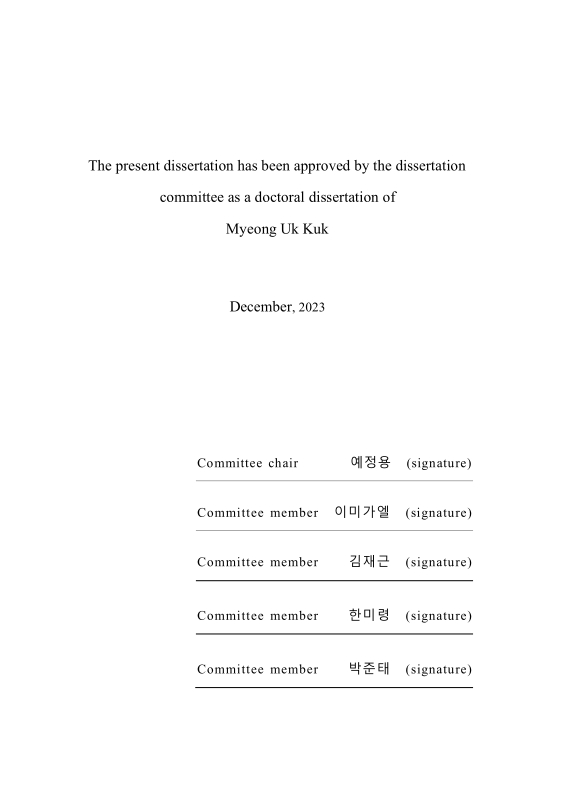 The present dissertation has been approved by the dissertation committee as a doctoral dissertation of Myeong Uk Kuk

December, 2023

Committee chair 예정용 (signature)

Committee member 이미가엘 (signature)

Committee member 김재근 (signature)

Committee member 한미령 (signature)

Committee member 박준태 (signature)